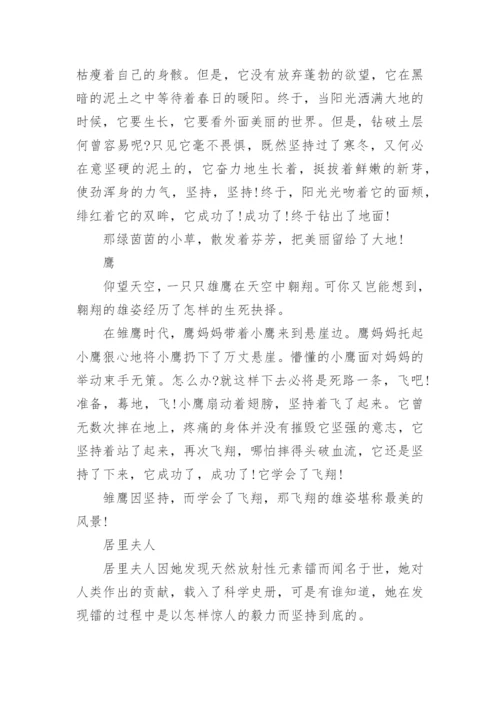 枯瘦着自己的身骸。但是，它没有放弃蓬勃的欲望，它在黑暗的泥土之中等待着春日的暖阳。终于，当阳光洒满大地的时候，它要生长，它要看外面美丽的世界。但是，钻破土层何曾容易呢?只见它毫不畏惧，既然坚持过了寒冬，又何必在意坚硬的泥土的，它奋力地生长着，挺拔着鲜嫩的新芽，使劲浑身的力气，坚持，坚持!终于，阳光光吻着它的面颊，绯红着它的双眸，它成功了!成功了!终于钻出了地面!

那绿茵茵的小草，散发着芬芳，把美丽留给了大地!

鹰

仰望天空，一只只雄鹰在天空中翱翔。可你又岂能想到，翱翔的雄姿经历了怎样的生死抉择。

在雏鹰时代，鹰妈妈带着小鹰来到悬崖边。鹰妈妈托起小鹰狠心地将小鹰扔下了万丈悬崖。懵懂的小鹰面对妈妈的举动束手无策。怎么办?就这样下去必将是死路一条，飞吧!准备，蓦地，飞!小鹰扇动着翅膀，坚持着飞了起来。它曾无数次摔在地上，疼痛的身体并没有摧毁它坚强的意志，它坚持着站了起来，再次飞翔，哪怕摔得头破血流，它还是坚持了下来，它成功了，成功了!它学会了飞翔!

雏鹰因坚持，而学会了飞翔，那飞翔的雄姿堪称最美的风景!

居里夫人

居里夫人因她发现天然放射性元素镭而闻名于世，她对人类作出的贡献，载入了科学史册，可是有谁知道，她在发现镭的过程中是以怎样惊人的毅力而坚持到底的。